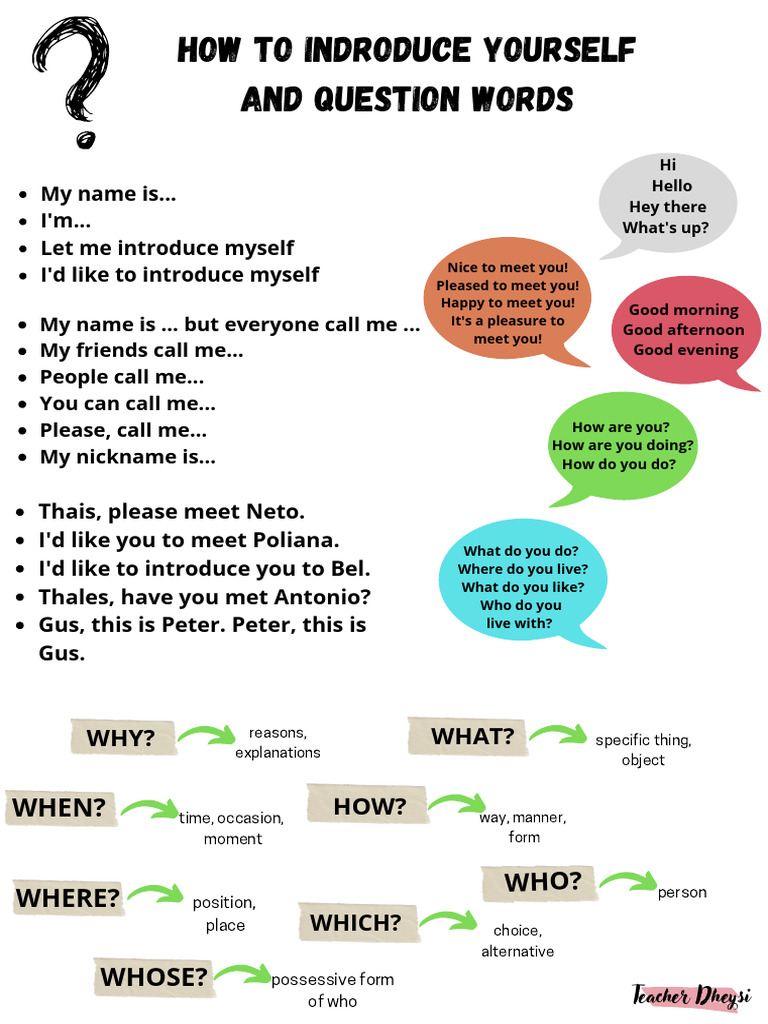 HOW TO INDRODUCE YOURSELF AND QUESTION WORDS

- My name is...
- I'm...
- Let me introduce myself
- I'd like to introduce myself

- My name is ... but everyone call me ...
- My friends call me...
- People call me...
- You can call me...
- Please, call me...
- My nickname is...

- Thais, please meet Neto.
- I'd like you to meet Poliana.
- I'd like to introduce you to Bel.
- Thales, have you met Antonio?
- Gus, this is Peter. Peter, this is Gus.

Hi
Hello
Hey there
What's up?

Nice to meet you!
Pleased to meet you!
Happy to meet you!
It's a pleasure to meet you!

Good morning
Good afternoon
Good evening

How are you?
How are you doing?
How do you do?

What do you do?
Where do you live?
What do you like?
Who do you live with?

WHY? reasons, explanations

WHAT? specific thing, object

WHEN? time, occasion, moment

HOW? way, manner, form

WHERE? position, place

WHO? person

WHICH? choice, alternative

WHOSE? possessive form of who

Teacher Dheysi